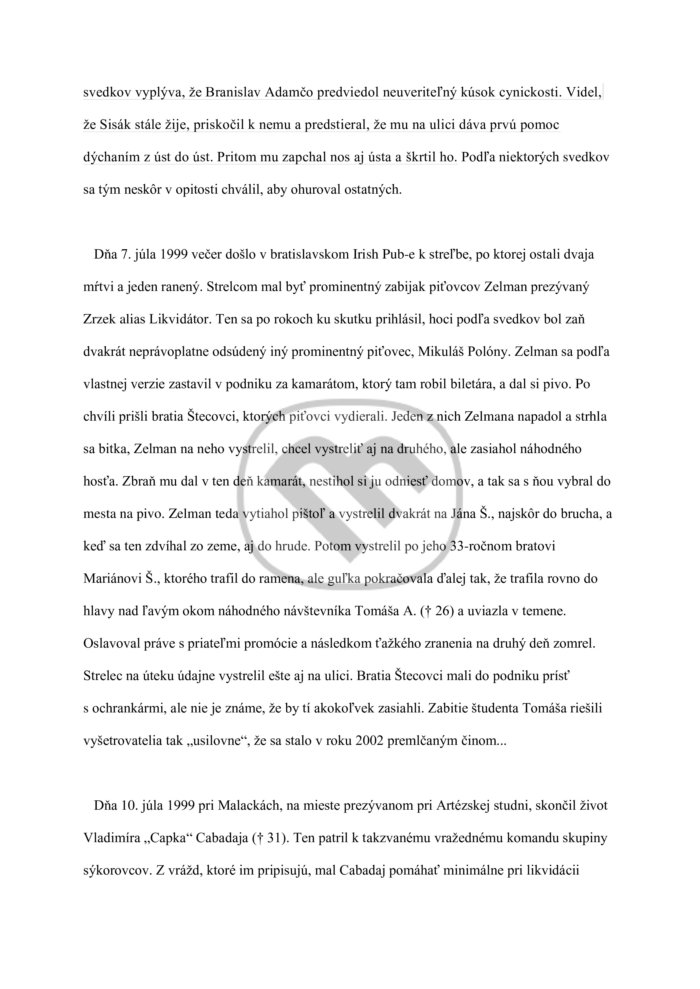 svedkov vyplýva, že Branislav Adamčo predviedol neuveriteľný kúsok cynickosti. Videl, že Sisák stále žije, priskočil k nemu a predstieral, že mu na ulici dáva prvú pomoc dýchaním z úst do úst. Pritom mu zapchal nos aj ústa a škrtil ho. Podľa niektorých svedkov sa tým neskôr v opitosti chválil, aby ohuroval ostatných.

Dňa 7. júla 1999 večer došlo v bratislavskom Irish Pub-e k streľbe, po ktorej ostali dvaja mŕtvi a jeden ranený. Strelcom mal byť prominentný zabijak piťovcov Zelman prezývaný Zrzek alias Likvidátor. Ten sa po rokoch ku skutku prihlásil, hoci podľa svedkov bol zaň dvakrát neprávoplatne odsúdený iný prominentný piťovec, Mikuláš Polóny. Zelman sa podľa vlastnej verzie zastavil v podniku za kamarátom, ktorý tam robil biletára, a dal si pivo. Po chvíli prišli bratia Štecovci, ktorých piťovci vydierali. Jeden z nich Zelmana napadol a strhla sa bitka, Zelman na neho vystrelil, chcel vystreliť aj na druhého, ale zasiahol náhodného hosťa. Zbraň mu dal v ten deň kamarát, nestihol si ju odniesť domov, a tak sa s ňou vybral do mesta na pivo. Zelman teda vytiahol pištoľ a vystrelil dvakrát na Jána Š., najskôr do brucha, a keď sa ten zdvíhal zo zeme, aj do hrude. Potom vystrelil po jeho 33-ročnom bratovi Mariánovi Š., ktorého trafil do ramena, ale guľka pokračovala ďalej tak, že trafila rovno do hlavy nad ľavým okom náhodného návštevníka Tomáša A. († 26) a uviazla v temene. Oslavoval práve s priateľmi promócie a následkom ťažkého zranenia na druhý deň zomrel. Strelec na úteku údajne vystrelil ešte aj na ulici. Bratia Štecovci mali do podniku prísť s ochrankármi, ale nie je známe, že by tí akokoľvek zasiahli. Zabitie študenta Tomáša riešili vyšetrovatelia tak „usilovne“, že sa stalo v roku 2002 premlčaným činom...

Dňa 10. júla 1999 pri Malackách, na mieste prezývanom pri Artézskej studni, skončil život Vladimíra „Capka“ Cabadaja († 31). Ten patril k takzvanému vražednému komandu skupiny sýkorovcov. Z vrážd, ktoré im pripisujú, mal Cabadaj pomáhať minimálne pri likvidácii